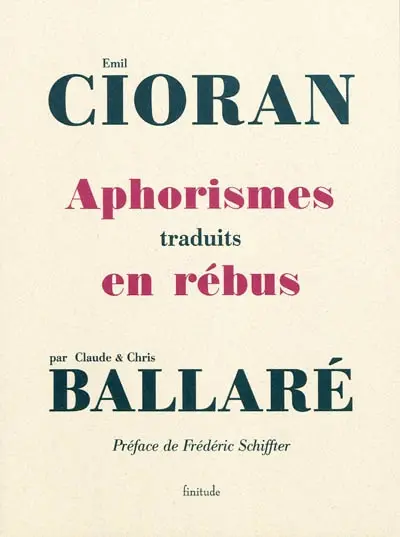 Emil
CIORAN

Aphorismes
traduits
en rébus

par Claude & Chris
BALLARÉ

Préface de Frédéric Schiffter

finitude